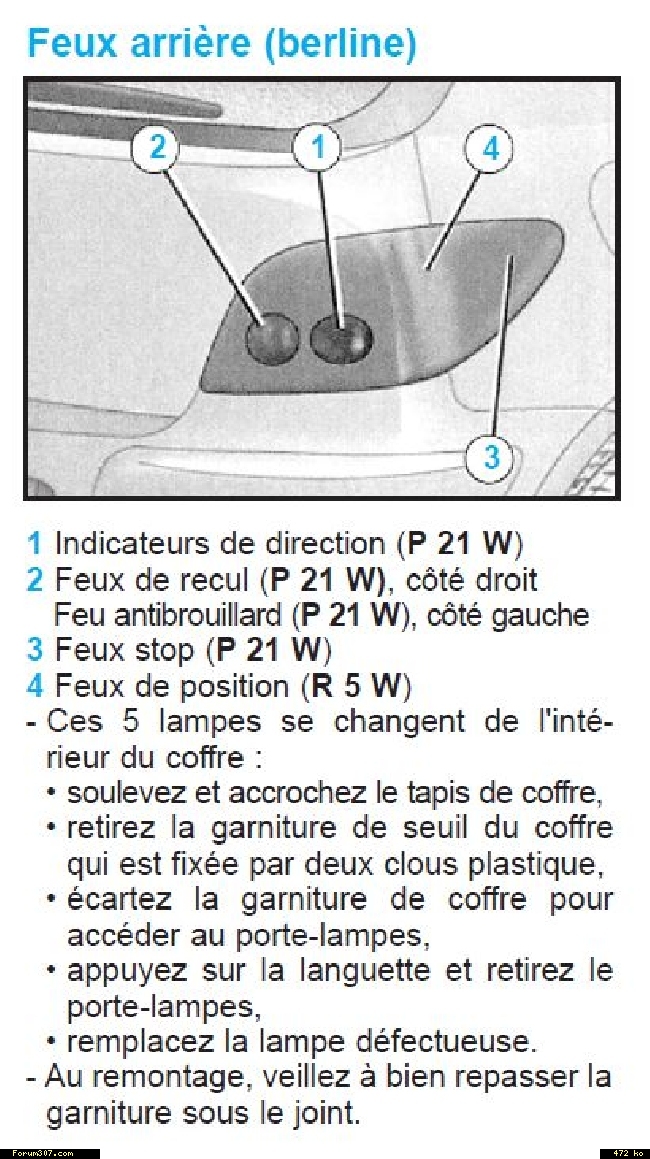 Feux arrière (berline)

2 1 4

3

1 Indicateurs de direction (**P 21 W**)
2 Feux de recul (**P 21 W**), côté droit
Feu antibrouillard (**P 21 W**), côté gauche
3 Feux stop (**P 21 W**)
4 Feux de position (**R 5 W**)
- Ces 5 lampes se changent de l'intérieur du coffre :
• soulevez et accrochez le tapis de coffre,
• retirez la garniture de seuil du coffre qui est fixée par deux clous plastique,
• écartez la garniture de coffre pour accéder au porte-lampes,
• appuyez sur la languette et retirez le porte-lampes,
• remplacez la lampe défectueuse.
- Au remontage, veillez à bien repasser la garniture sous le joint.

Forum307.com 472 ko